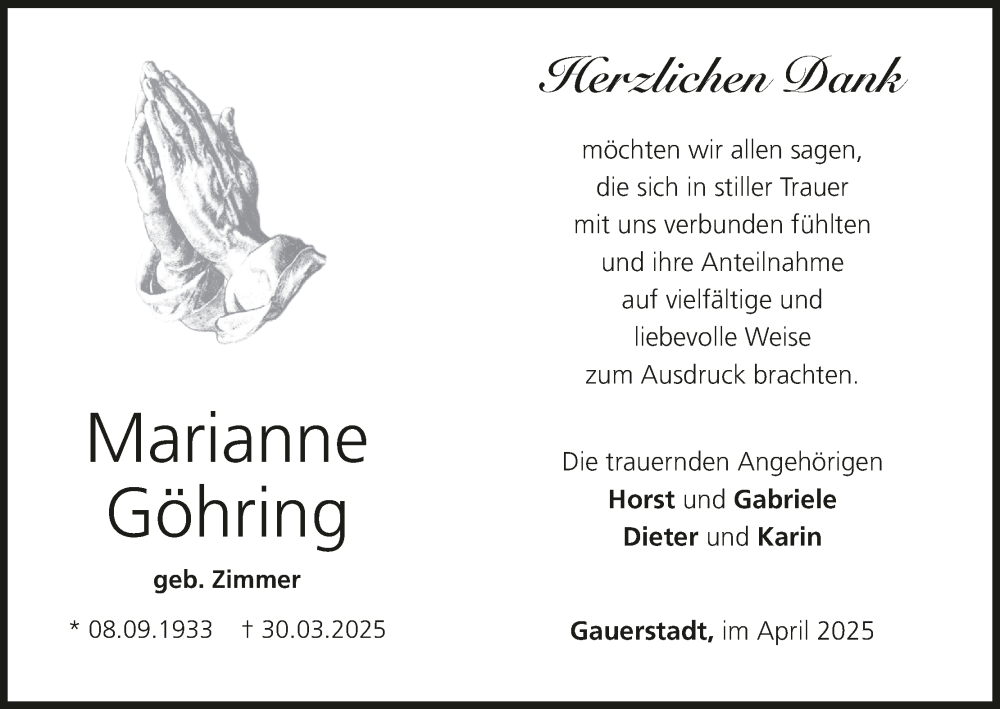 Marianne
Göhring

geb. Zimmer

* 08.09.1933   † 30.03.2025

Herzlichen Dank

möchten wir allen sagen,
die sich in stiller Trauer
mit uns verbunden fühlten
und ihre Anteilnahme
auf vielfältige und
liebevolle Weise
zum Ausdruck brachten.

Die trauernden Angehörigen
Horst und Gabriele
Dieter und Karin

Gauerstadt, im April 2025